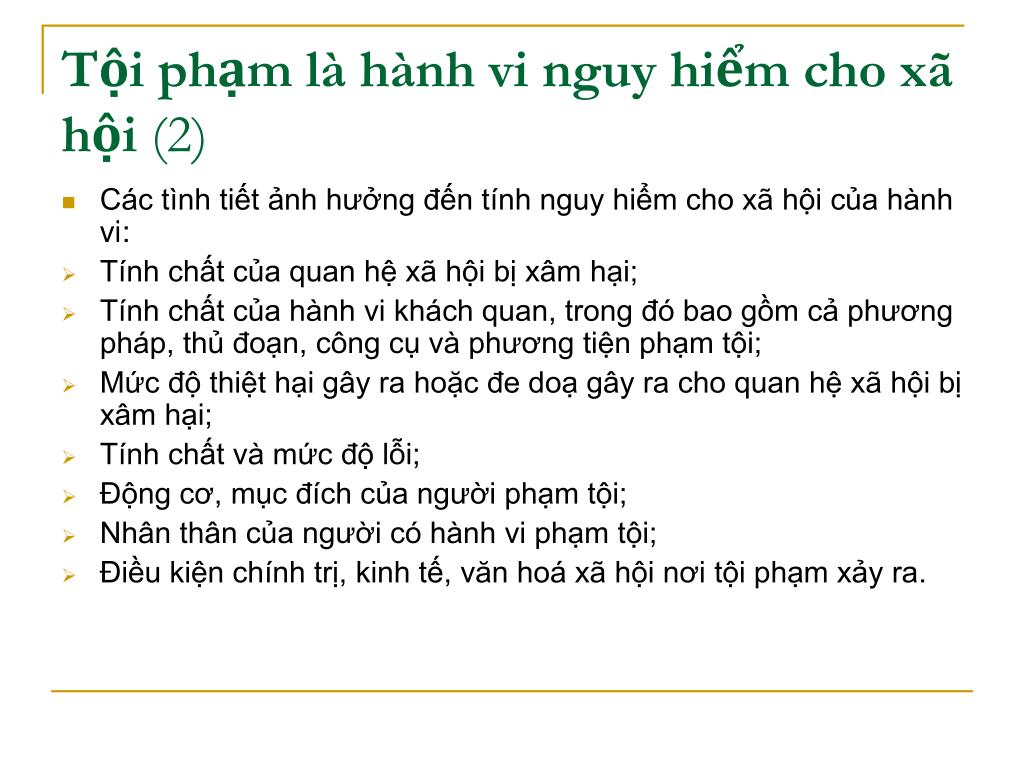 Tội phạm là hành vi nguy hiểm cho xã hội (2)

Các tình tiết ảnh hưởng đến tính nguy hiểm cho xã hội của hành vi:

Tính chất của quan hệ xã hội bị xâm hại;

Tính chất của hành vi khách quan, trong đó bao gồm cả phương pháp, thủ đoạn, công cụ và phương tiện phạm tội;

Mức độ thiệt hại gây ra hoặc đe doạ gây ra cho quan hệ xã hội bị xâm hại;

Tính chất và mức độ lỗi;

Động cơ, mục đích của người phạm tội;

Nhân thân của người có hành vi phạm tội;

Điều kiện chính trị, kinh tế, văn hoá xã hội nơi tội phạm xảy ra.